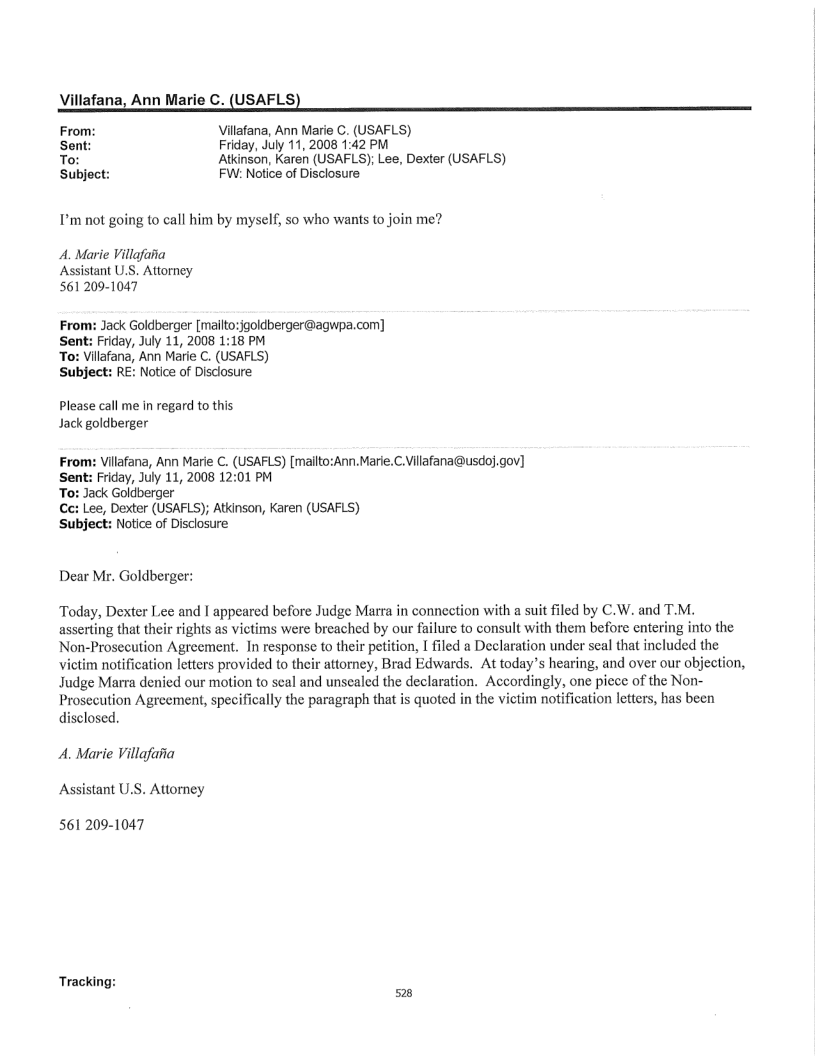 Villafana, Ann Marie C. (USAFLS)

From: Villafana, Ann Marie C. (USAFLS)
Sent: Friday, July 11, 2008 1:42 PM
To: Atkinson, Karen (USAFLS); Lee, Dexter (USAFLS)
Subject: FW: Notice of Disclosure

I'm not going to call him by myself, so who wants to join me?

A. Marie Villafaña
Assistant U.S. Attorney
561 209-1047

From: Jack Goldberger [mailto:jgoldberger@agwpa.com]
Sent: Friday, July 11, 2008 1:18 PM
To: Villafana, Ann Marie C. (USAFLS)
Subject: RE: Notice of Disclosure

Please call me in regard to this
Jack goldberger

From: Villafana, Ann Marie C. (USAFLS) [mailto:Ann.Marie.C.Villafana@usdoj.gov]
Sent: Friday, July 11, 2008 12:01 PM
To: Jack Goldberger
Cc: Lee, Dexter (USAFLS); Atkinson, Karen (USAFLS)
Subject: Notice of Disclosure

Dear Mr. Goldberger:

Today, Dexter Lee and I appeared before Judge Marra in connection with a suit filed by C.W. and T.M. asserting that their rights as victims were breached by our failure to consult with them before entering into the Non-Prosecution Agreement. In response to their petition, I filed a Declaration under seal that included the victim notification letters provided to their attorney, Brad Edwards. At today's hearing, and over our objection, Judge Marra denied our motion to seal and unsealed the declaration. Accordingly, one piece of the Non-Prosecution Agreement, specifically the paragraph that is quoted in the victim notification letters, has been disclosed.

A. Marie Villafaña

Assistant U.S. Attorney

561 209-1047

Tracking:

528